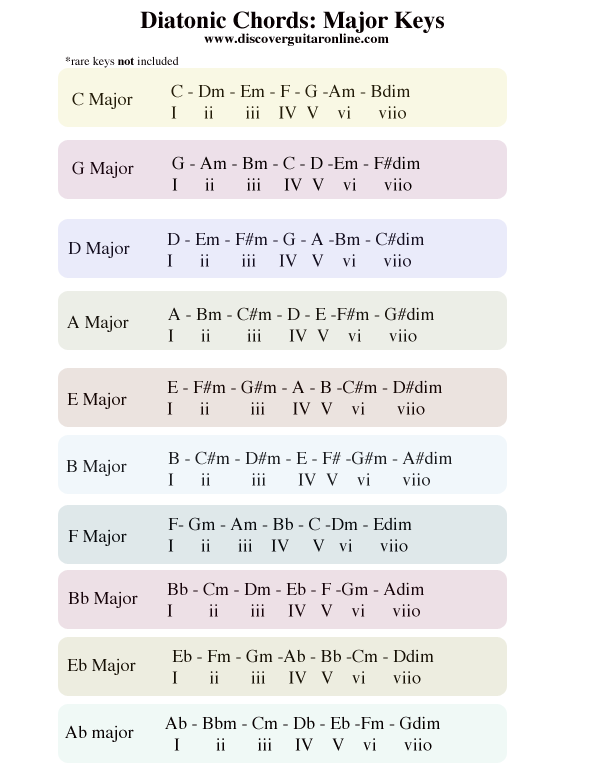 Diatonic Chords: Major Keys
www.discoverguitaronline.com

*rare keys not included

C Major
C - Dm - Em - F - G -Am - Bdim
I ii iii IV V vi viio

G Major
G - Am - Bm - C - D -Em - F#dim
I ii iii IV V vi viio

D Major
D - Em - F#m - G - A -Bm - C#dim
I ii iii IV V vi viio

A Major
A - Bm - C#m - D - E -F#m - G#dim
I ii iii IV V vi viio

E Major
E - F#m - G#m - A - B -C#m - D#dim
I ii iii IV V vi viio

B Major
B - C#m - D#m - E - F# -G#m - A#dim
I ii iii IV V vi viio

F Major
F- Gm - Am - Bb - C -Dm - Edim
I ii iii IV V vi viio

Bb Major
Bb - Cm - Dm - Eb - F -Gm - Adim
I ii iii IV V vi viio

Eb Major
Eb - Fm - Gm -Ab - Bb -Cm - Ddim
I ii iii IV V vi viio

Ab major
Ab - Bbm - Cm - Db - Eb -Fm - Gdim
I ii iii IV V vi viio